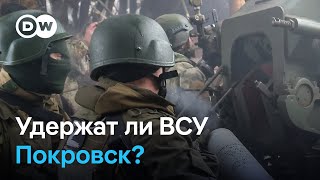 DW

Удержат ли ВСУ Покровск?